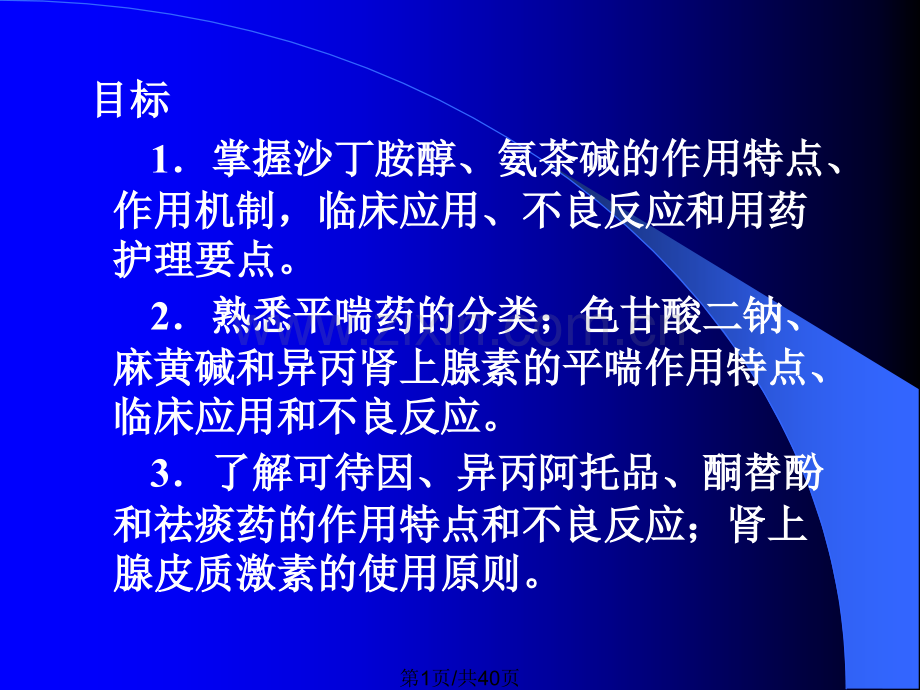 目标

1．掌握沙丁胺醇、氨茶碱的作用特点、作用机制，临床应用、不良反应和用药护理要点。

2．熟悉平喘药的分类；色甘酸二钠、麻黄碱和异丙肾上腺素的平喘作用特点、临床应用和不良反应。

3．了解可待因、异丙阿托品、酮替酚和祛痰药的作用特点和不良反应；肾上腺皮质激素的使用原则。

第1页/共40页